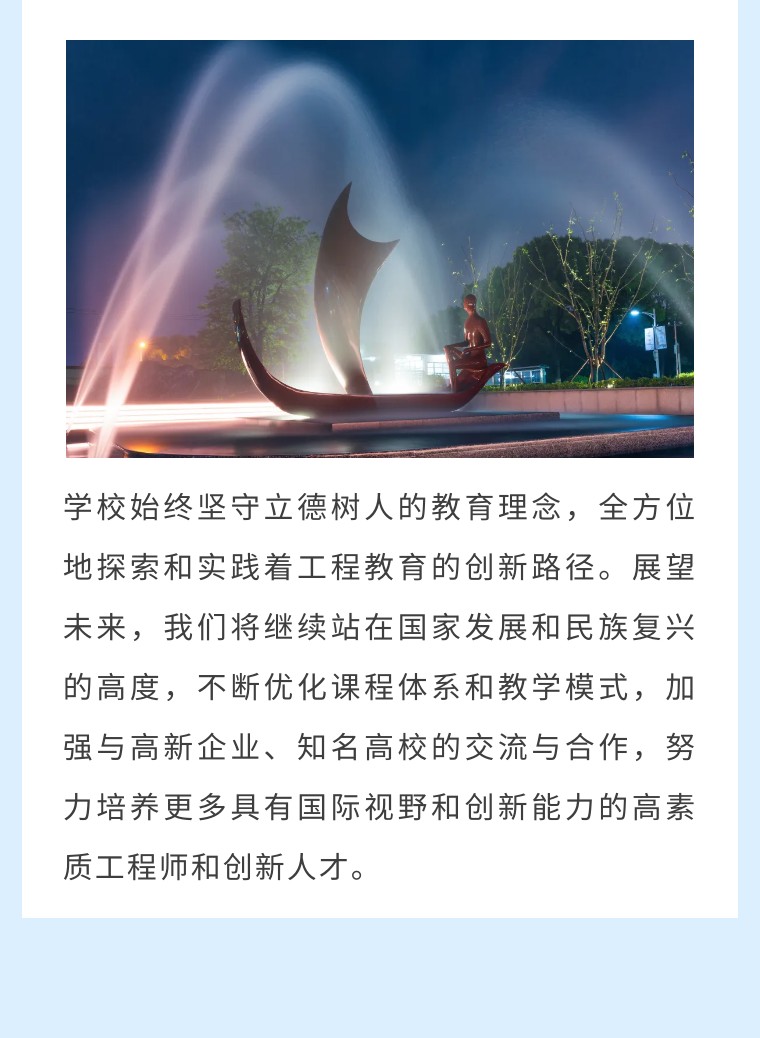 学校始终坚守立德树人的教育理念，全方位地探索和实践着工程教育的创新路径。展望未来，我们将继续站在国家发展和民族复兴的高度，不断优化课程体系和教学模式，加强与高新企业、知名高校的交流与合作，努力培养更多具有国际视野和创新能力的高素质工程师和创新人才。